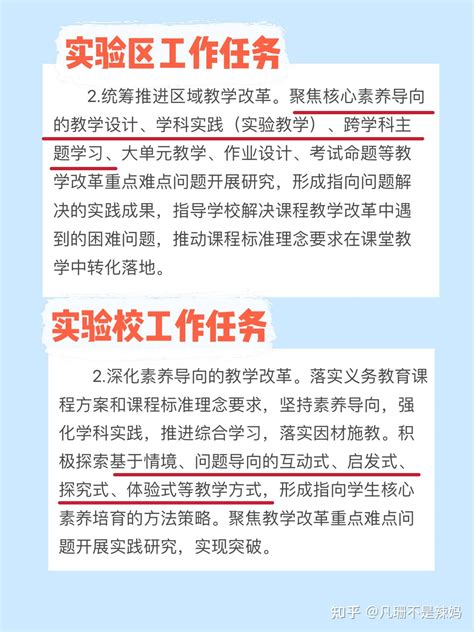 实验区工作任务

2.统筹推进区域教学改革。聚焦核心素养导向的教学设计、学科实践（实验教学）、跨学科主题学习、大单元教学、作业设计、考试命题等教学改革重点难点问题开展研究，形成指向问题解决的实践成果，指导学校解决课程教学改革中遇到的困难问题，推动课程标准理念要求在课堂教学中转化落地。

实验校工作任务

2.深化素养导向的教学改革。落实义务教育课程方案和课程标准理念要求，坚持素养导向，强化学科实践，推进综合学习，落实因材施教。积极探索基于情境、问题导向的互动式、启发式、探究式、体验式等教学方式，形成指向学生核心素养培育的方法策略。聚焦教学改革重点难点问题开展实践研究，实现突破。

知乎 @凡珊不是辣妈